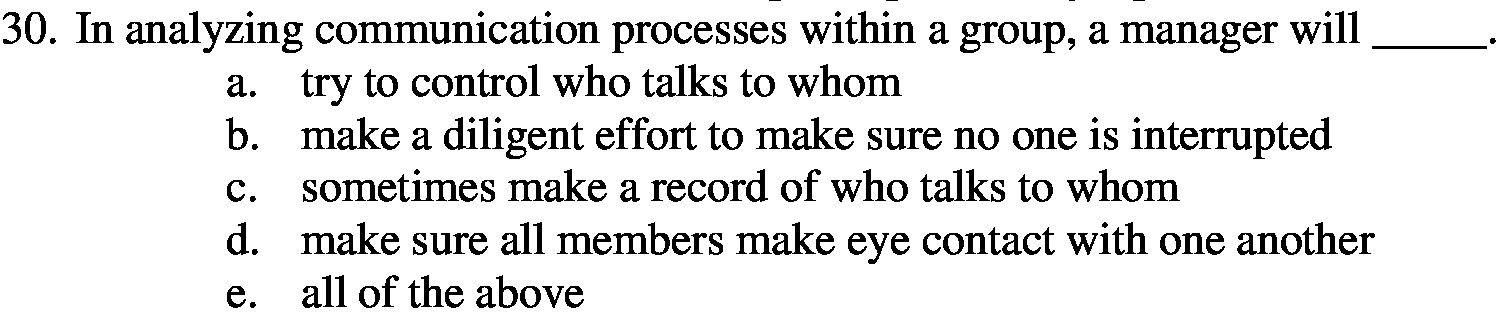 30. In analyzing communication processes within a group, a manager will _____.
a. try to control who talks to whom
b. make a diligent effort to make sure no one is interrupted
c. sometimes make a record of who talks to whom
d. make sure all members make eye contact with one another
e. all of the above